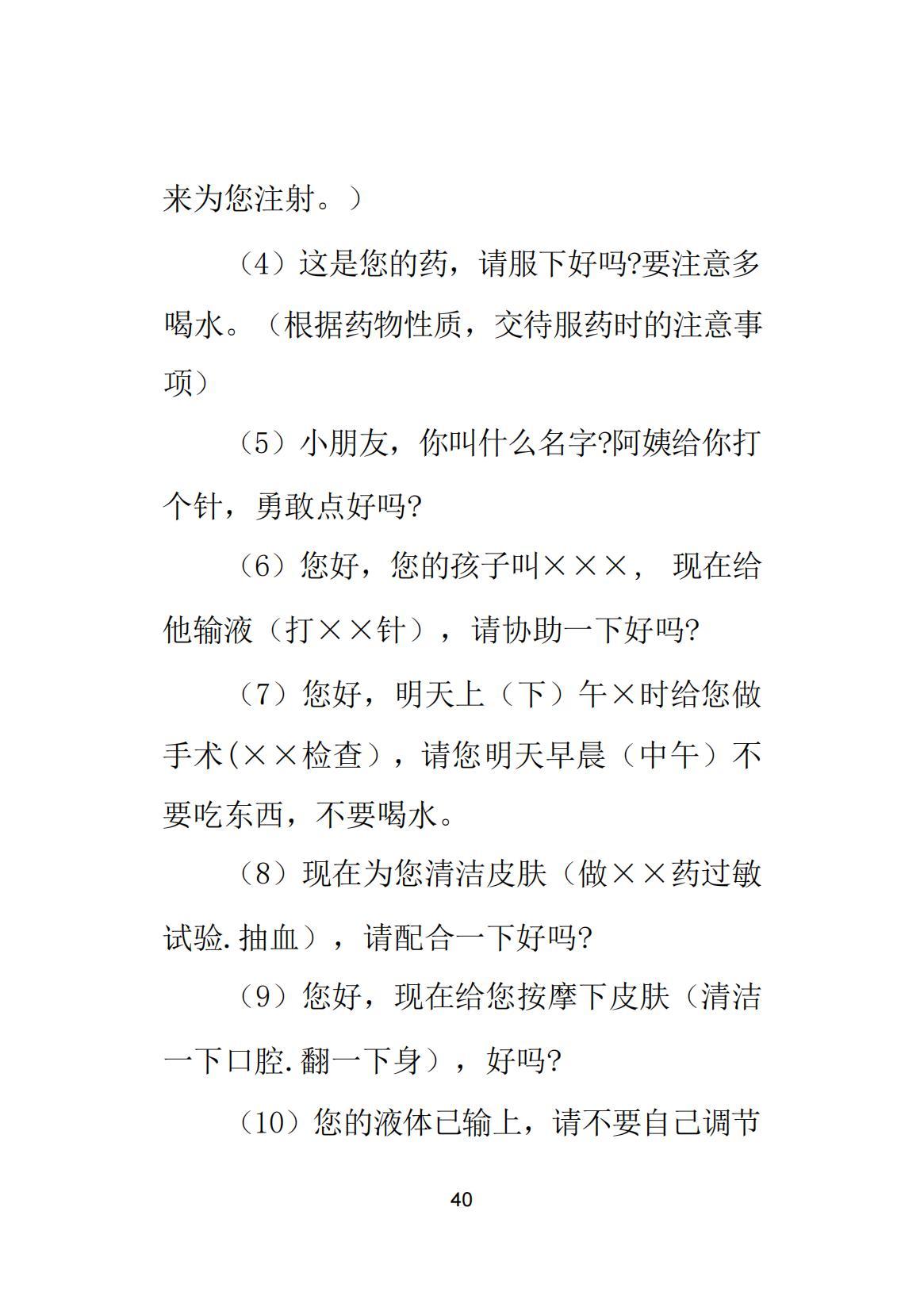 来为您注射。）

（4）这是您的药，请服下好吗?要注意多喝水。（根据药物性质，交待服药时的注意事项）

（5）小朋友，你叫什么名字?阿姨给你打个针，勇敢点好吗?

（6）您好，您的孩子叫×××， 现在给他输液（打××针），请协助一下好吗?

（7）您好，明天上（下）午×时给您做手术(××检查)，请您明天早晨（中午）不要吃东西，不要喝水。

（8）现在为您清洁皮肤（做××药过敏试验.抽血），请配合一下好吗?

（9）您好，现在给您按摩下皮肤（清洁一下口腔.翻一下身），好吗?

（10）您的液体已输上，请不要自己调节

40